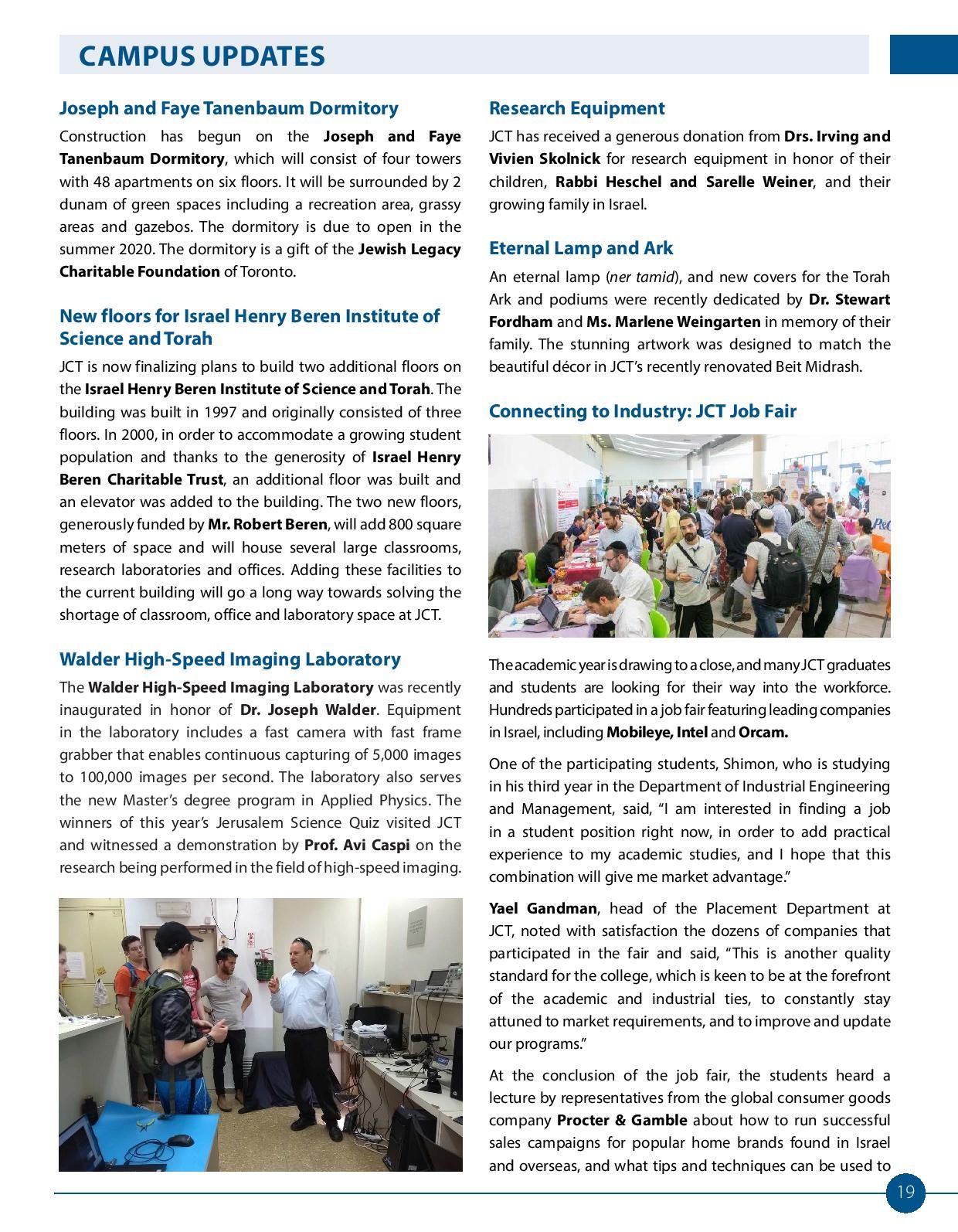 CAMPUS UPDATES

Joseph and Faye Tanenbaum Dormitory

Construction has begun on the Joseph and Faye Tanenbaum Dormitory, which will consist of four towers with 48 apartments on six floors. It will be surrounded by 2 dunam of green spaces including a recreation area, grassy areas and gazebos. The dormitory is due to open in the summer 2020. The dormitory is a gift of the Jewish Legacy Charitable Foundation of Toronto.

New floors for Israel Henry Beren Institute of Science and Torah

JCT is now finalizing plans to build two additional floors on the Israel Henry Beren Institute of Science and Torah. The building was built in 1997 and originally consisted of three floors. In 2000, in order to accommodate a growing student population and thanks to the generosity of Israel Henry Beren Charitable Trust, an additional floor was built and an elevator was added to the building. The two new floors, generously funded by Mr. Robert Beren, will add 800 square meters of space and will house several large classrooms, research laboratories and offices. Adding these facilities to the current building will go a long way towards solving the shortage of classroom, office and laboratory space at JCT.

Walder High-Speed Imaging Laboratory

The Walder High-Speed Imaging Laboratory was recently inaugurated in honor of Dr. Joseph Walder. Equipment in the laboratory includes a fast camera with fast frame grabber that enables continuous capturing of 5,000 images to 100,000 images per second. The laboratory also serves the new Master's degree program in Applied Physics. The winners of this year's Jerusalem Science Quiz visited JCT and witnessed a demonstration by Prof. Avi Caspi on the research being performed in the field of high-speed imaging.

Research Equipment

JCT has received a generous donation from Drs. Irving and Vivien Skolnick for research equipment in honor of their children, Rabbi Heschel and Sarelle Weiner, and their growing family in Israel.

Eternal Lamp and Ark

An eternal lamp (ner tamid), and new covers for the Torah Ark and podiums were recently dedicated by Dr. Stewart Fordham and Ms. Marlene Weingarten in memory of their family. The stunning artwork was designed to match the beautiful décor in JCT's recently renovated Beit Midrash.

Connecting to Industry: JCT Job Fair

The academic year is drawing to a close, and many JCT graduates and students are looking for their way into the workforce. Hundreds participated in a job fair featuring leading companies in Israel, including Mobileye, Intel and Orcam.

One of the participating students, Shimon, who is studying in his third year in the Department of Industrial Engineering and Management, said, "I am interested in finding a job in a student position right now, in order to add practical experience to my academic studies, and I hope that this combination will give me market advantage."

Yael Gandman, head of the Placement Department at JCT, noted with satisfaction the dozens of companies that participated in the fair and said, "This is another quality standard for the college, which is keen to be at the forefront of the academic and industrial ties, to constantly stay attuned to market requirements, and to improve and update our programs."

At the conclusion of the job fair, the students heard a lecture by representatives from the global consumer goods company Procter & Gamble about how to run successful sales campaigns for popular home brands found in Israel and overseas, and what tips and techniques can be used to

19